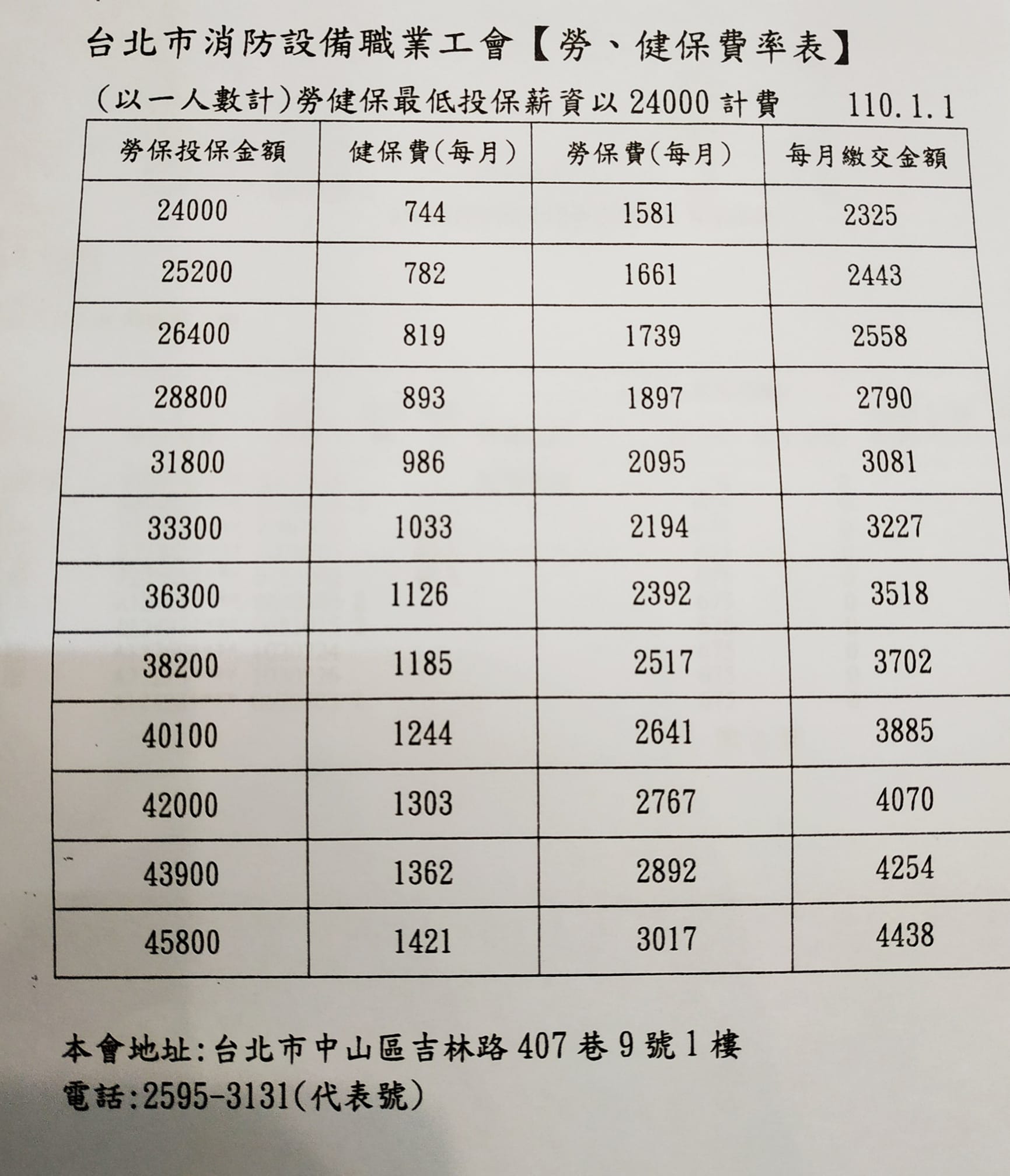 台北市消防設備職業工會【勞、健保費率表】

(以一人數計)勞健保最低投保薪資以 24000 計費　110.1.1

| 勞保投保金額 | 健保費(每月) | 勞保費(每月) | 每月繳交金額 |
|---|---|---|---|
| 24000 | 744 | 1581 | 2325 |
| 25200 | 782 | 1661 | 2443 |
| 26400 | 819 | 1739 | 2558 |
| 28800 | 893 | 1897 | 2790 |
| 31800 | 986 | 2095 | 3081 |
| 33300 | 1033 | 2194 | 3227 |
| 36300 | 1126 | 2392 | 3518 |
| 38200 | 1185 | 2517 | 3702 |
| 40100 | 1244 | 2641 | 3885 |
| 42000 | 1303 | 2767 | 4070 |
| 43900 | 1362 | 2892 | 4254 |
| 45800 | 1421 | 3017 | 4438 |

本會地址:台北市中山區吉林路 407 巷 9 號 1 樓
電話:2595-3131(代表號)